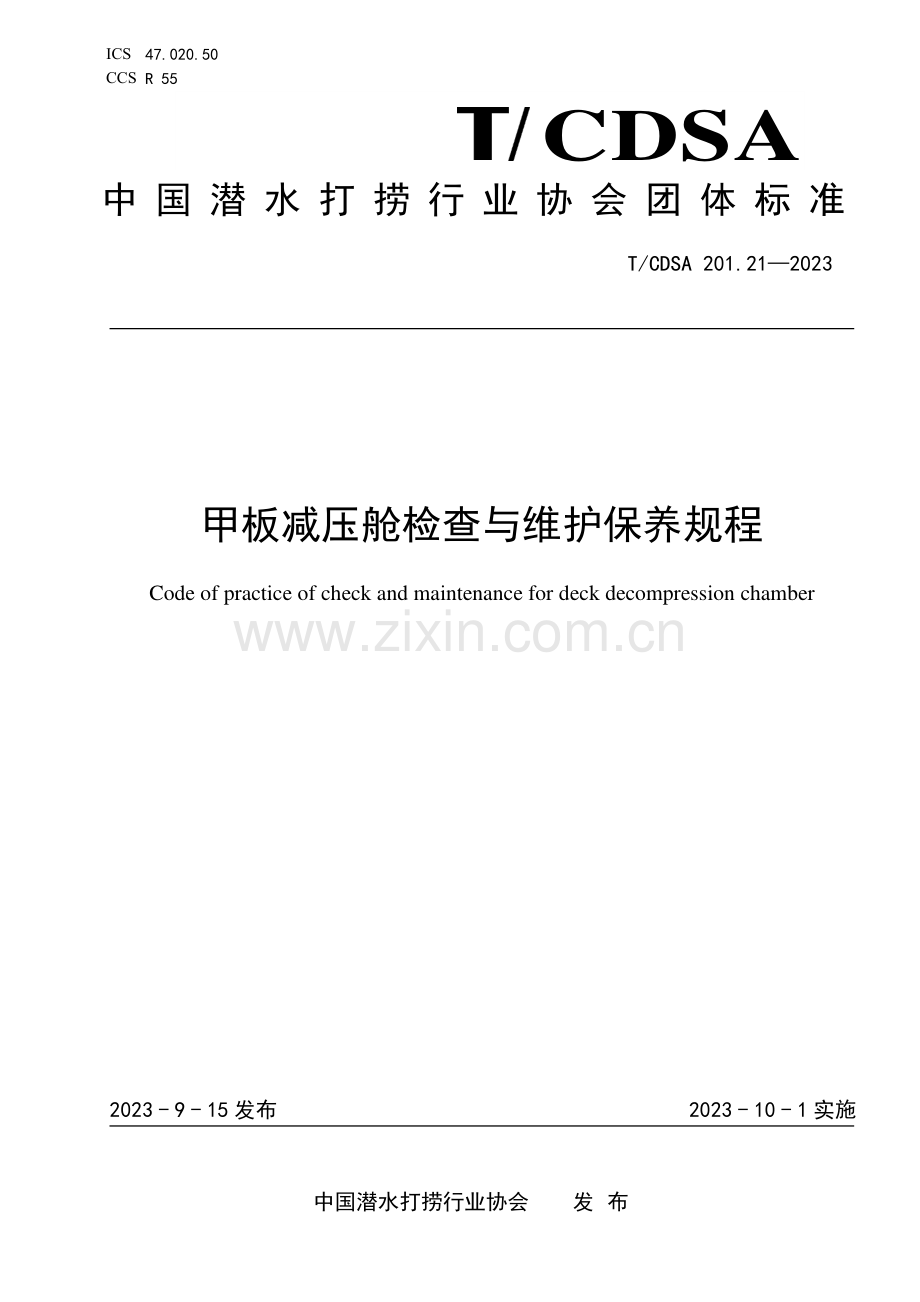 ICS 47.020.50
CCS R 55

T/CDSA

中国潜水打捞行业协会团体标准

T/CDSA 201.21—2023

甲板减压舱检查与维护保养规程

Code of practice of check and maintenance for deck decompression chamber

www.zixin.com.cn

2023 - 9 - 15 发布

2023 - 10 - 1 实施

中国潜水打捞行业协会　　发 布